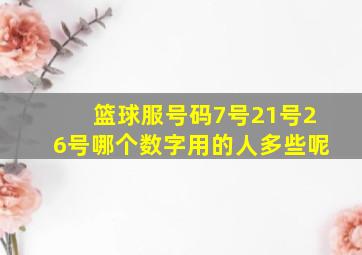 篮球服号码7号21号26号哪个数字用的人多些呢